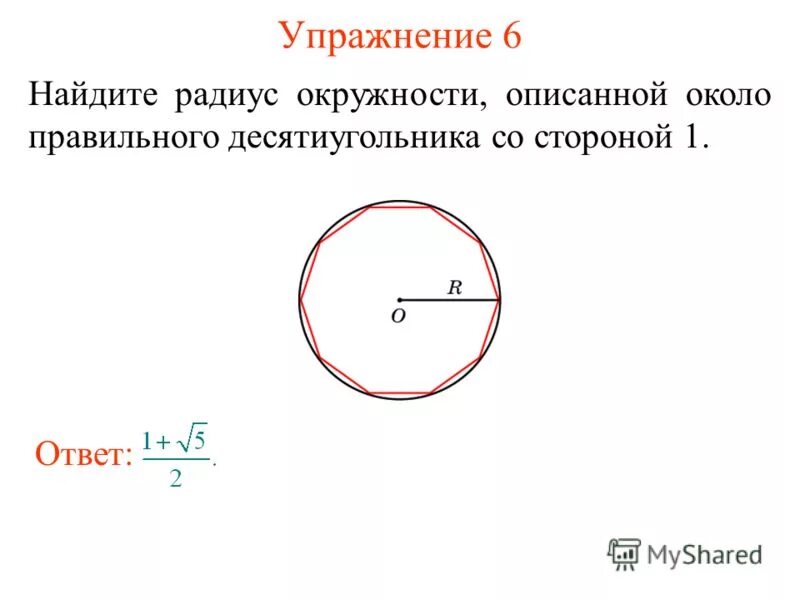 Упражнение 6

Найдите радиус окружности, описанной около правильного десятиугольника со стороной 1.

R

O

Ответ: $\frac{1+\sqrt{5}}{2}$.

MyShared